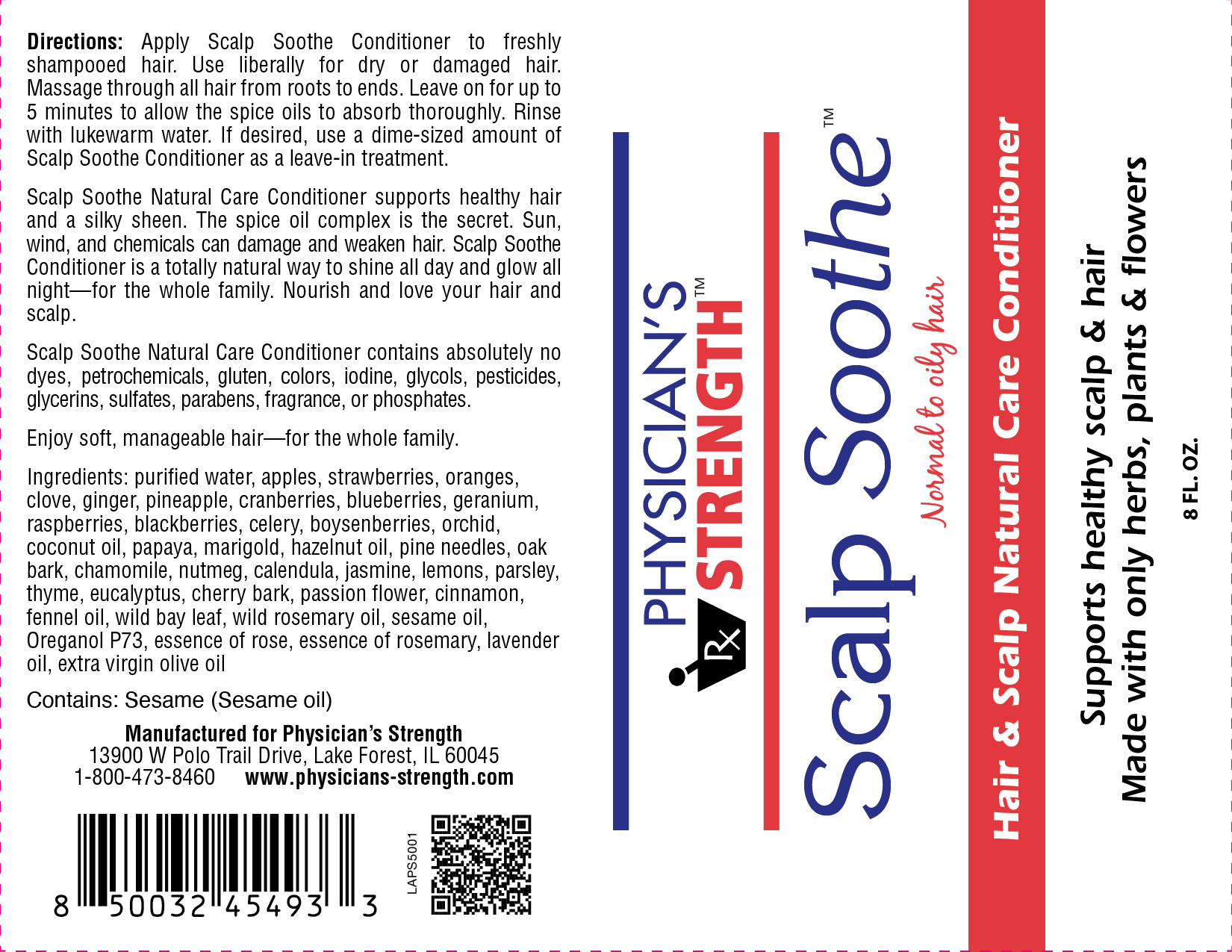 Directions: Apply Scalp Soothe Conditioner to freshly shampooed hair. Use liberally for dry or damaged hair. Massage through all hair from roots to ends. Leave on for up to 5 minutes to allow the spice oils to absorb thoroughly. Rinse with lukewarm water. If desired, use a dime-sized amount of Scalp Soothe Conditioner as a leave-in treatment.

Scalp Soothe Natural Care Conditioner supports healthy hair and a silky sheen. The spice oil complex is the secret. Sun, wind, and chemicals can damage and weaken hair. Scalp Soothe Conditioner is a totally natural way to shine all day and glow all night—for the whole family. Nourish and love your hair and scalp.

Scalp Soothe Natural Care Conditioner contains absolutely no dyes, petrochemicals, gluten, colors, iodine, glycols, pesticides, glycerins, sulfates, parabens, fragrance, or phosphates.

Enjoy soft, manageable hair—for the whole family.

Ingredients: purified water, apples, strawberries, oranges, clove, ginger, pineapple, cranberries, blueberries, geranium, raspberries, blackberries, celery, boysenberries, orchid, coconut oil, papaya, marigold, hazelnut oil, pine needles, oak bark, chamomile, nutmeg, calendula, jasmine, lemons, parsley, thyme, eucalyptus, cherry bark, passion flower, cinnamon, fennel oil, wild bay leaf, wild rosemary oil, sesame oil, Oreganol P73, essence of rose, essence of rosemary, lavender oil, extra virgin olive oil

Contains: Sesame (Sesame oil)

Manufactured for Physician's Strength
13900 W Polo Trail Drive, Lake Forest, IL 60045
1-800-473-8460 www.physicians-strength.com

8 50032 45493 3

LAPS5001

PHYSICIAN'S STRENGTH™
Rx

Scalp Soothe™
Normal to oily hair

Hair & Scalp Natural Care Conditioner

Supports healthy scalp & hair
Made with only herbs, plants & flowers

8 FL. OZ.